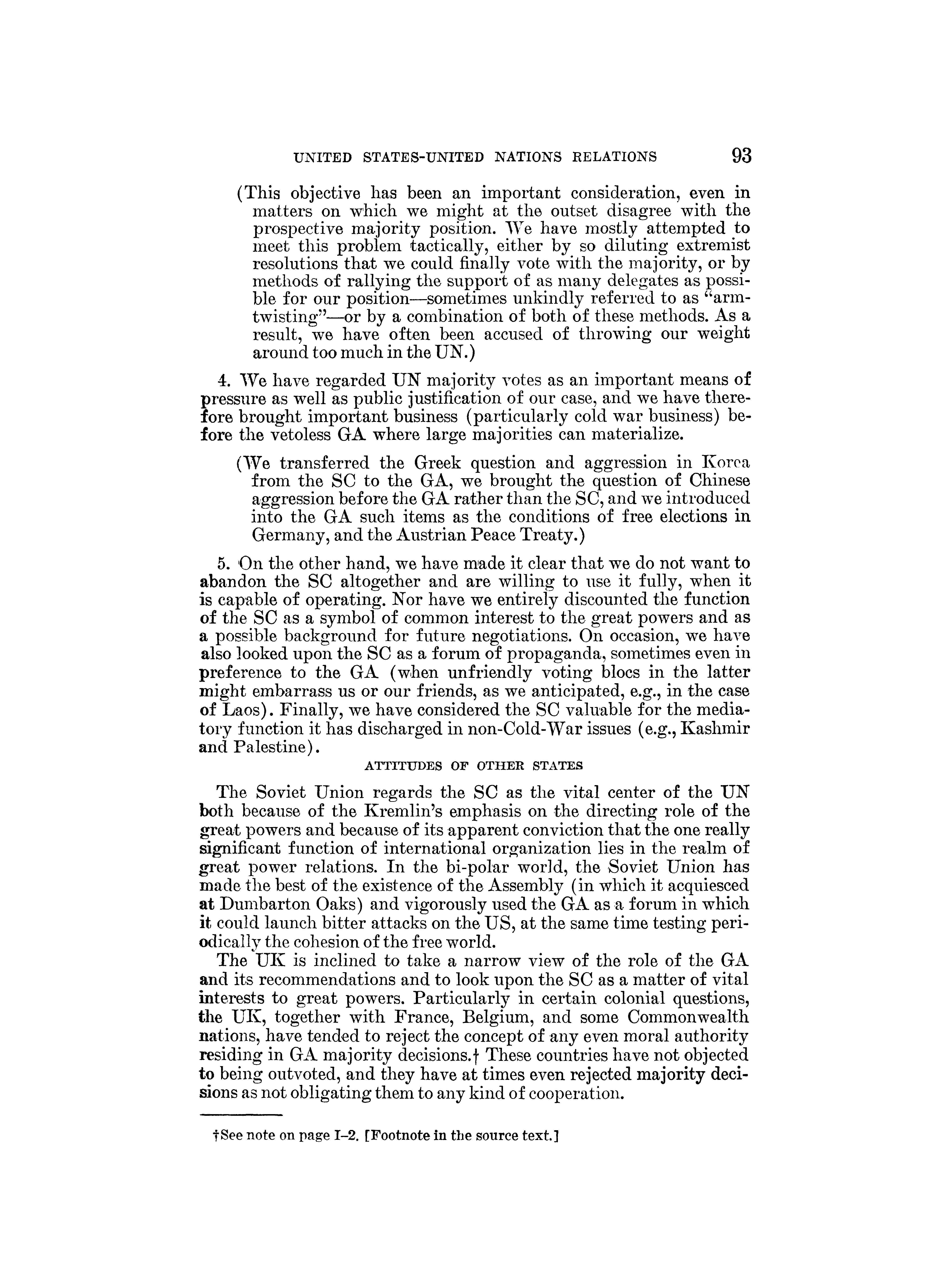 UNITED STATES-UNITED NATIONS RELATIONS 93

(This objective has been an important consideration, even in matters on which we might at the outset disagree with the prospective majority position. We have mostly attempted to meet this problem tactically, either by so diluting extremist resolutions that we could finally vote with the majority, or by methods of rallying the support of as many delegates as possible for our position—sometimes unkindly referred to as "arm-twisting"—or by a combination of both of these methods. As a result, we have often been accused of throwing our weight around too much in the UN.)

4. We have regarded UN majority votes as an important means of pressure as well as public justification of our case, and we have therefore brought important business (particularly cold war business) before the vetoless GA where large majorities can materialize.

(We transferred the Greek question and aggression in Korea from the SC to the GA, we brought the question of Chinese aggression before the GA rather than the SC, and we introduced into the GA such items as the conditions of free elections in Germany, and the Austrian Peace Treaty.)

5. On the other hand, we have made it clear that we do not want to abandon the SC altogether and are willing to use it fully, when it is capable of operating. Nor have we entirely discounted the function of the SC as a symbol of common interest to the great powers and as a possible background for future negotiations. On occasion, we have also looked upon the SC as a forum of propaganda, sometimes even in preference to the GA (when unfriendly voting blocs in the latter might embarrass us or our friends, as we anticipated, e.g., in the case of Laos). Finally, we have considered the SC valuable for the mediatory function it has discharged in non-Cold-War issues (e.g., Kashmir and Palestine).

ATTITUDES OF OTHER STATES

The Soviet Union regards the SC as the vital center of the UN both because of the Kremlin's emphasis on the directing role of the great powers and because of its apparent conviction that the one really significant function of international organization lies in the realm of great power relations. In the bi-polar world, the Soviet Union has made the best of the existence of the Assembly (in which it acquiesced at Dumbarton Oaks) and vigorously used the GA as a forum in which it could launch bitter attacks on the US, at the same time testing periodically the cohesion of the free world.

The UK is inclined to take a narrow view of the role of the GA and its recommendations and to look upon the SC as a matter of vital interests to great powers. Particularly in certain colonial questions, the UK, together with France, Belgium, and some Commonwealth nations, have tended to reject the concept of any even moral authority residing in GA majority decisions.† These countries have not objected to being outvoted, and they have at times even rejected majority decisions as not obligating them to any kind of cooperation.

†See note on page I–2. [Footnote in the source text.]